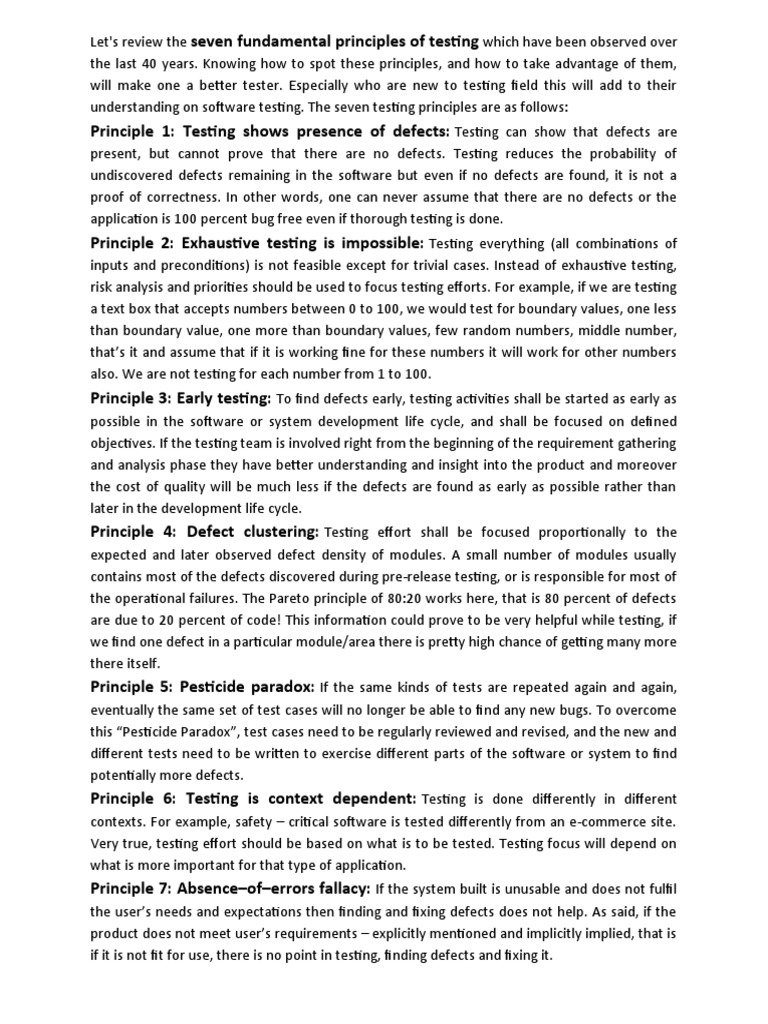 Let's review the seven fundamental principles of testing which have been observed over the last 40 years. Knowing how to spot these principles, and how to take advantage of them, will make one a better tester. Especially who are new to testing field this will add to their understanding on software testing. The seven testing principles are as follows:

Principle 1: Testing shows presence of defects: Testing can show that defects are present, but cannot prove that there are no defects. Testing reduces the probability of undiscovered defects remaining in the software but even if no defects are found, it is not a proof of correctness. In other words, one can never assume that there are no defects or the application is 100 percent bug free even if thorough testing is done.

Principle 2: Exhaustive testing is impossible: Testing everything (all combinations of inputs and preconditions) is not feasible except for trivial cases. Instead of exhaustive testing, risk analysis and priorities should be used to focus testing efforts. For example, if we are testing a text box that accepts numbers between 0 to 100, we would test for boundary values, one less than boundary value, one more than boundary values, few random numbers, middle number, that's it and assume that if it is working fine for these numbers it will work for other numbers also. We are not testing for each number from 1 to 100.

Principle 3: Early testing: To find defects early, testing activities shall be started as early as possible in the software or system development life cycle, and shall be focused on defined objectives. If the testing team is involved right from the beginning of the requirement gathering and analysis phase they have better understanding and insight into the product and moreover the cost of quality will be much less if the defects are found as early as possible rather than later in the development life cycle.

Principle 4: Defect clustering: Testing effort shall be focused proportionally to the expected and later observed defect density of modules. A small number of modules usually contains most of the defects discovered during pre-release testing, or is responsible for most of the operational failures. The Pareto principle of 80:20 works here, that is 80 percent of defects are due to 20 percent of code! This information could prove to be very helpful while testing, if we find one defect in a particular module/area there is pretty high chance of getting many more there itself.

Principle 5: Pesticide paradox: If the same kinds of tests are repeated again and again, eventually the same set of test cases will no longer be able to find any new bugs. To overcome this "Pesticide Paradox", test cases need to be regularly reviewed and revised, and the new and different tests need to be written to exercise different parts of the software or system to find potentially more defects.

Principle 6: Testing is context dependent: Testing is done differently in different contexts. For example, safety – critical software is tested differently from an e-commerce site. Very true, testing effort should be based on what is to be tested. Testing focus will depend on what is more important for that type of application.

Principle 7: Absence–of–errors fallacy: If the system built is unusable and does not fulfil the user's needs and expectations then finding and fixing defects does not help. As said, if the product does not meet user's requirements – explicitly mentioned and implicitly implied, that is if it is not fit for use, there is no point in testing, finding defects and fixing it.